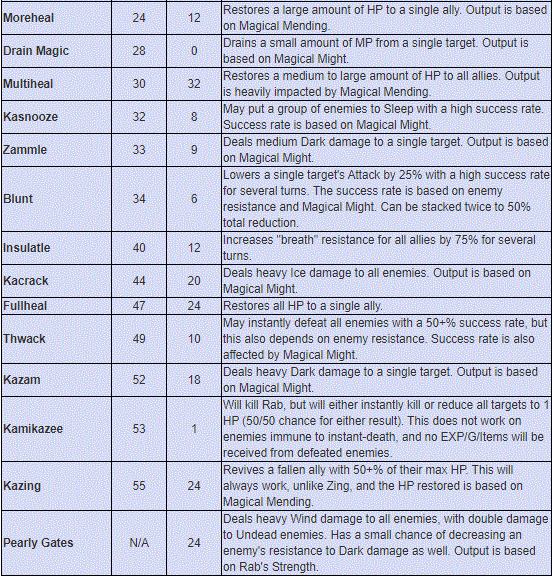 | | | | |
|---|---|---|---|
| Moreheal | 24 | 12 | Restores a large amount of HP to a single ally. Output is based on Magical Mending. |
| Drain Magic | 28 | 0 | Drains a small amount of MP from a single target. Output is based on Magical Might. |
| Multiheal | 30 | 32 | Restores a medium to large amount of HP to all allies. Output is heavily impacted by Magical Mending. |
| Kasnooze | 32 | 8 | May put a group of enemies to Sleep with a high success rate. Success rate is based on Magical Might. |
| Zammle | 33 | 9 | Deals medium Dark damage to a single target. Output is based on Magical Might. |
| Blunt | 34 | 6 | Lowers a single target's Attack by 25% with a high success rate for several turns. The success rate is based on enemy resistance and Magical Might. Can be stacked twice to 50% total reduction. |
| Insulatle | 40 | 12 | Increases "breath" resistance for all allies by 75% for several turns. |
| Kacrack | 44 | 20 | Deals heavy Ice damage to all enemies. Output is based on Magical Might. |
| Fullheal | 47 | 24 | Restores all HP to a single ally. |
| Thwack | 49 | 10 | May instantly defeat all enemies with a 50+% success rate, but this also depends on enemy resistance. Success rate is also affected by Magical Might. |
| Kazam | 52 | 18 | Deals heavy Dark damage to a single target. Output is based on Magical Might. |
| Kamikazee | 53 | 1 | Will kill Rab, but will either instantly kill or reduce all targets to 1 HP (50/50 chance for either result). This does not work on enemies immune to instant-death, and no EXP/G/Items will be received from defeated enemies. |
| Kazing | 55 | 24 | Revives a fallen ally with 50+% of their max HP. This will always work, unlike Zing, and the HP restored is based on Magical Mending. |
| Pearly Gates | N/A | 24 | Deals heavy Wind damage to all enemies, with double damage to Undead enemies. Has a small chance of decreasing an enemy's resistance to Dark damage as well. Output is based on Rab's Strength. |